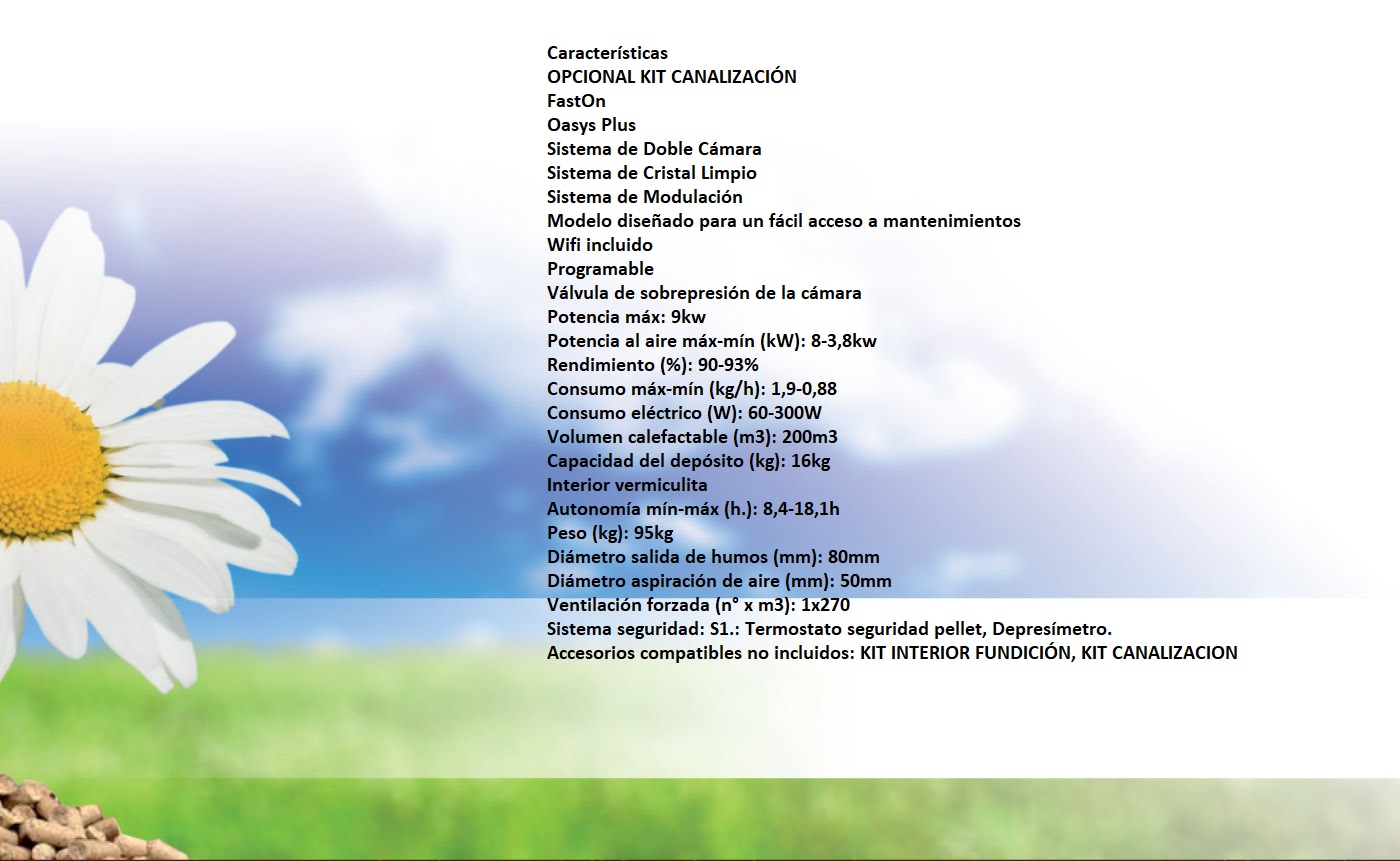 Características
OPCIONAL KIT CANALIZACIÓN
FastOn
Oasys Plus
Sistema de Doble Cámara
Sistema de Cristal Limpio
Sistema de Modulación
Modelo diseñado para un fácil acceso a mantenimientos
Wifi incluido
Programable
Válvula de sobrepresión de la cámara
Potencia máx: 9kw
Potencia al aire máx-mín (kW): 8-3,8kw
Rendimiento (%): 90-93%
Consumo máx-mín (kg/h): 1,9-0,88
Consumo eléctrico (W): 60-300W
Volumen calefactable (m3): 200m3
Capacidad del depósito (kg): 16kg
Interior vermiculita
Autonomía mín-máx (h.): 8,4-18,1h
Peso (kg): 95kg
Diámetro salida de humos (mm): 80mm
Diámetro aspiración de aire (mm): 50mm
Ventilación forzada (n° x m3): 1x270
Sistema seguridad: S1.: Termostato seguridad pellet, Depresímetro.
Accesorios compatibles no incluidos: KIT INTERIOR FUNDICIÓN, KIT CANALIZACION